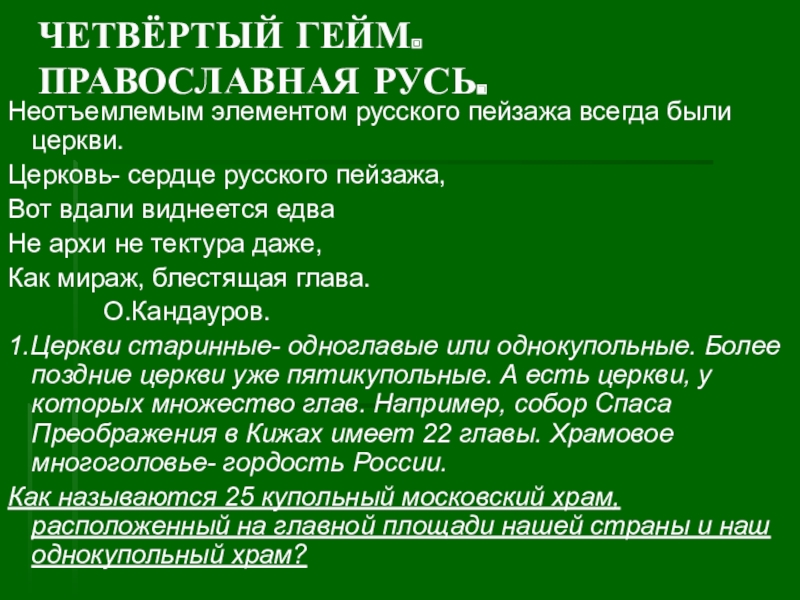 ЧЕТВЁРТЫЙ ГЕЙМ.
ПРАВОСЛАВНАЯ РУСЬ.

Неотъемлемым элементом русского пейзажа всегда были церкви.

Церковь- сердце русского пейзажа,

Вот вдали виднеется едва

Не архи не тектура даже,

Как мираж, блестящая глава.

О.Кандауров.

1.Церкви старинные- одноглавые или однокупольные. Более поздние церкви уже пятикупольные. А есть церкви, у которых множество глав. Например, собор Спаса Преображения в Кижах имеет 22 главы. Храмовое многоголовье- гордость России.

Как называются 25 купольный московский храм, расположенный на главной площади нашей страны и наш однокупольный храм?